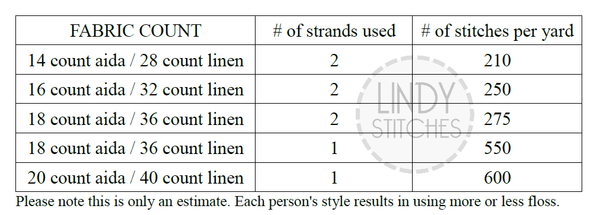 | FABRIC COUNT | # of strands used | # of stitches per yard |
|---|---|---|
| 14 count aida / 28 count linen | 2 | 210 |
| 16 count aida / 32 count linen | 2 | 250 |
| 18 count aida / 36 count linen | 2 | 275 |
| 18 count aida / 36 count linen | 1 | 550 |
| 20 count aida / 40 count linen | 1 | 600 |

LINDY STITCHES

Please note this is only an estimate. Each person's style results in using more or less floss.